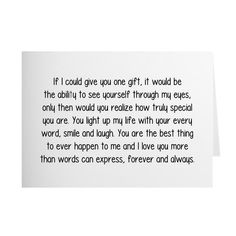 If I could give you one gift, it would be the ability to see yourself through my eyes, only then would you realize how truly special you are. You light up my life with your every word, smile and laugh. You are the best thing to ever happen to me and I love you more than words can express, forever and always.